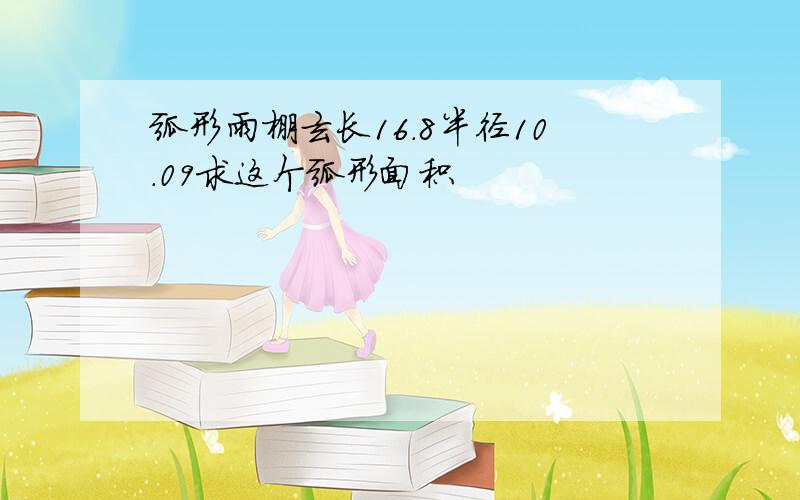 弧形雨棚玄长16.8半径10.09求这个弧形面积